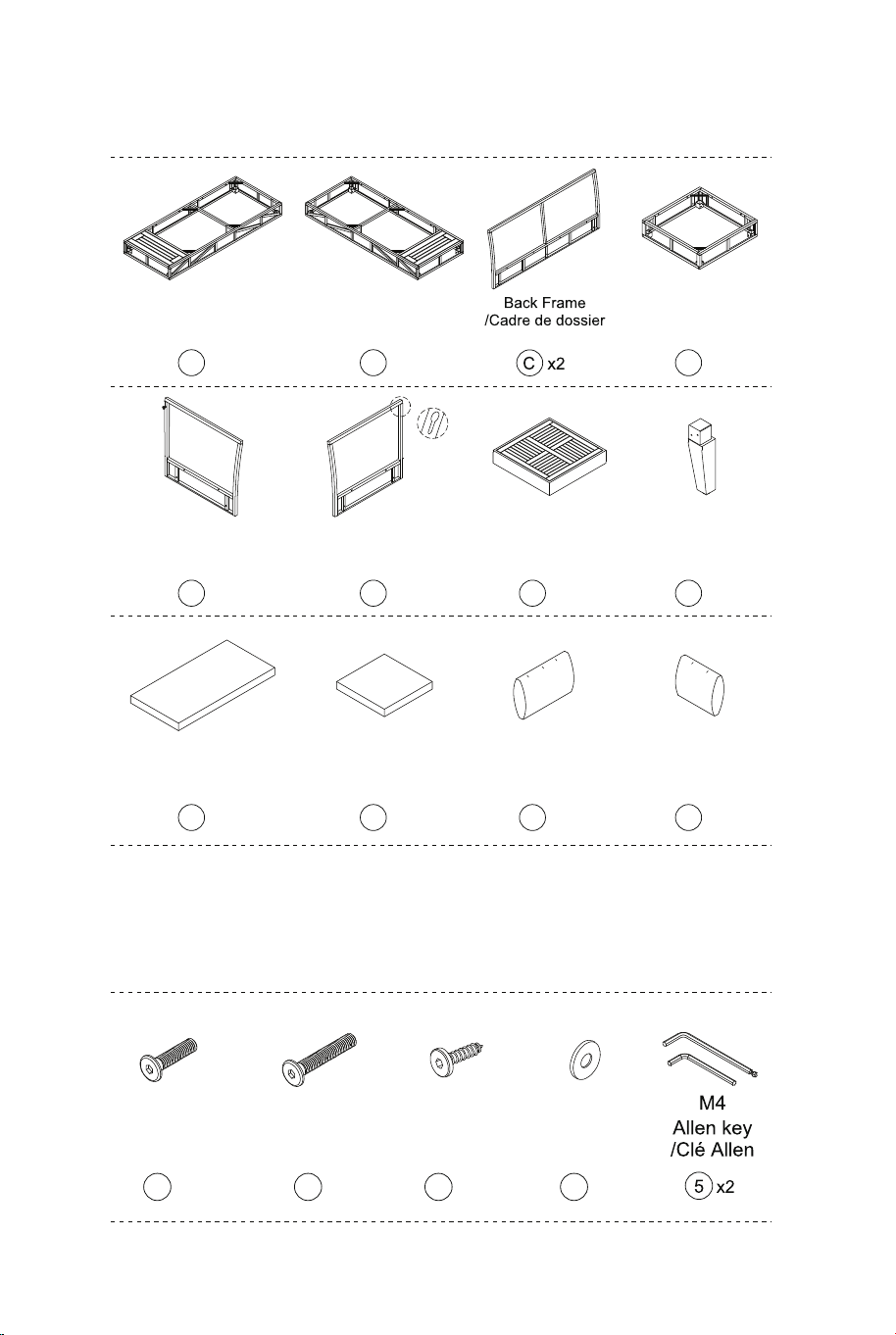 Back Frame
/Cadre de dossier

C x2

M4
Allen key
/Clé Allen

5 x2